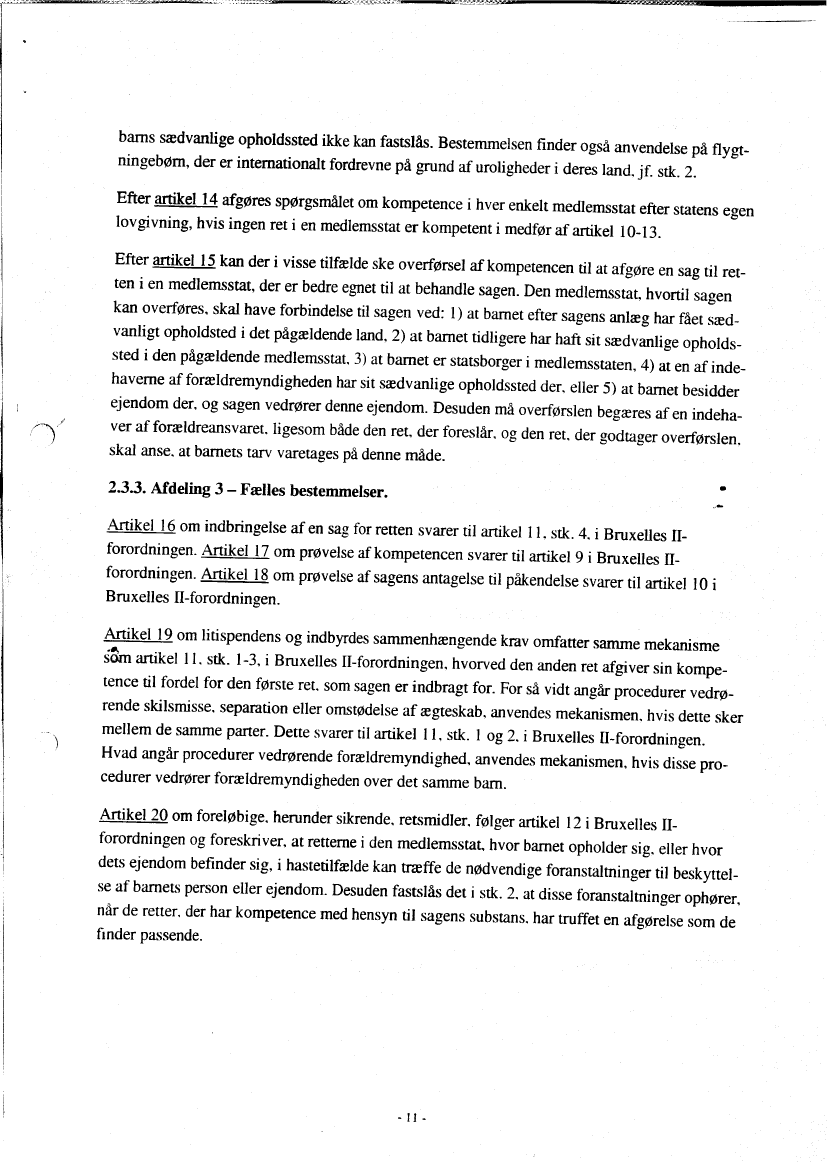 barns sædvanlige opholdssted ikke kan fastslås. Bestemmelsen finder også anvendelse på flygtningebørn, der er internationalt fordrevne på grund af uroligheder i deres land, jf. stk. 2.

Efter artikel 14 afgøres spørgsmålet om kompetence i hver enkelt medlemsstat efter statens egen lovgivning, hvis ingen ret i en medlemsstat er kompetent i medfør af artikel 10-13.

Efter artikel 15 kan der i visse tilfælde ske overførsel af kompetencen til at afgøre en sag til retten i en medlemsstat, der er bedre egnet til at behandle sagen. Den medlemsstat, hvortil sagen kan overføres, skal have forbindelse til sagen ved: 1) at barnet efter sagens anlæg har fået sædvanligt opholdsted i det pågældende land, 2) at barnet tidligere har haft sit sædvanlige opholdssted i den pågældende medlemsstat, 3) at barnet er statsborger i medlemsstaten, 4) at en af indehaverne af forældremyndigheden har sit sædvanlige opholdssted der, eller 5) at barnet besidder ejendom der, og sagen vedrører denne ejendom. Desuden må overførslen begæres af en indehaver af forældreansvaret, ligesom både den ret, der foreslår, og den ret, der godtager overførslen, skal anse, at barnets tarv varetages på denne måde.

2.3.3. Afdeling 3 – Fælles bestemmelser.

Artikel 16 om indbringelse af en sag for retten svarer til artikel 11, stk. 4, i Bruxelles II-forordningen. Artikel 17 om prøvelse af kompetencen svarer til artikel 9 i Bruxelles II-forordningen. Artikel 18 om prøvelse af sagens antagelse til påkendelse svarer til artikel 10 i Bruxelles II-forordningen.

Artikel 19 om litispendens og indbyrdes sammenhængende krav omfatter samme mekanisme som artikel 11, stk. 1-3, i Bruxelles II-forordningen, hvorved den anden ret afgiver sin kompetence til fordel for den første ret, som sagen er indbragt for. For så vidt angår procedurer vedrørende skilsmisse, separation eller omstødelse af ægteskab, anvendes mekanismen, hvis dette sker mellem de samme parter. Dette svarer til artikel 11, stk. 1 og 2, i Bruxelles II-forordningen. Hvad angår procedurer vedrørende forældremyndighed, anvendes mekanismen, hvis disse procedurer vedrører forældremyndigheden over det samme barn.

Artikel 20 om foreløbige, herunder sikrende, retsmidler, følger artikel 12 i Bruxelles II-forordningen og foreskriver, at retterne i den medlemsstat, hvor barnet opholder sig, eller hvor dets ejendom befinder sig, i hastetilfælde kan træffe de nødvendige foranstaltninger til beskyttelse af barnets person eller ejendom. Desuden fastslås det i stk. 2, at disse foranstaltninger ophører, når de retter, der har kompetence med hensyn til sagens substans, har truffet en afgørelse som de finder passende.

- 11 -